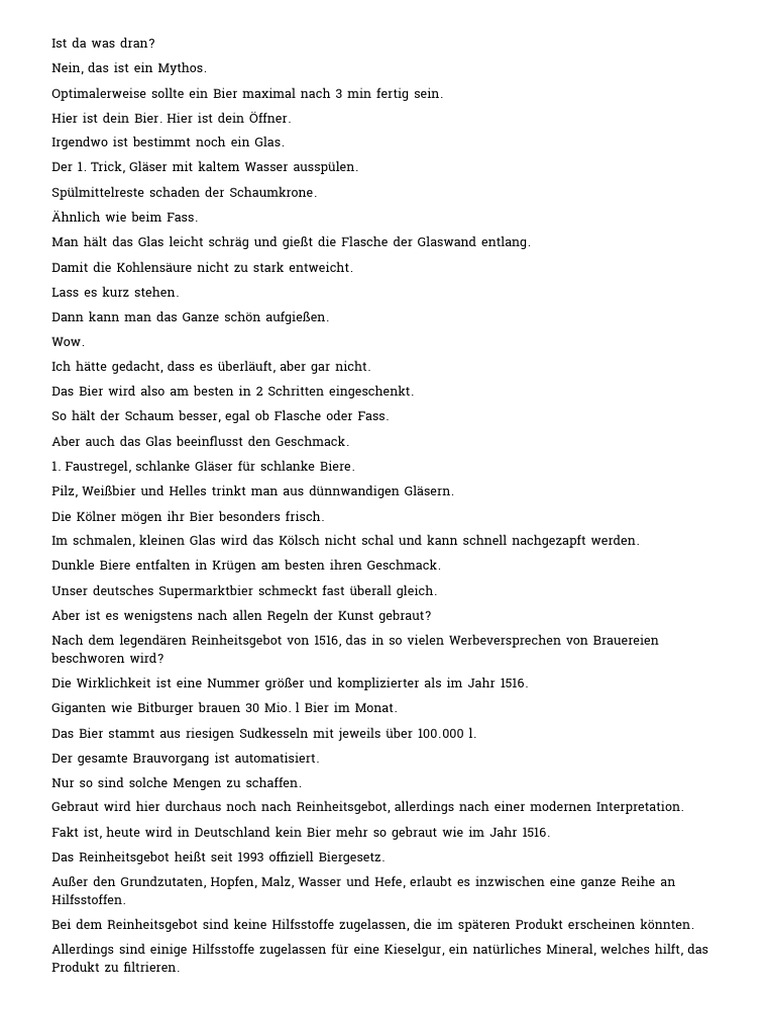 Ist da was dran?

Nein, das ist ein Mythos.

Optimalerweise sollte ein Bier maximal nach 3 min fertig sein.

Hier ist dein Bier. Hier ist dein Öffner.

Irgendwo ist bestimmt noch ein Glas.

Der 1. Trick, Gläser mit kaltem Wasser ausspülen.

Spülmittelreste schaden der Schaumkrone.

Ähnlich wie beim Fass.

Man hält das Glas leicht schräg und gießt die Flasche der Glaswand entlang.

Damit die Kohlensäure nicht zu stark entweicht.

Lass es kurz stehen.

Dann kann man das Ganze schön aufgießen.

Wow.

Ich hätte gedacht, dass es überläuft, aber gar nicht.

Das Bier wird also am besten in 2 Schritten eingeschenkt.

So hält der Schaum besser, egal ob Flasche oder Fass.

Aber auch das Glas beeinflusst den Geschmack.

1. Faustregel, schlanke Gläser für schlanke Biere.

Pilz, Weißbier und Helles trinkt man aus dünnwandigen Gläsern.

Die Kölner mögen ihr Bier besonders frisch.

Im schmalen, kleinen Glas wird das Kölsch nicht schal und kann schnell nachgezapft werden.

Dunkle Biere entfalten in Krügen am besten ihren Geschmack.

Unser deutsches Supermarktbier schmeckt fast überall gleich.

Aber ist es wenigstens nach allen Regeln der Kunst gebraut?

Nach dem legendären Reinheitsgebot von 1516, das in so vielen Werbeversprechen von Brauereien beschworen wird?

Die Wirklichkeit ist eine Nummer größer und komplizierter als im Jahr 1516.

Giganten wie Bitburger brauen 30 Mio. l Bier im Monat.

Das Bier stammt aus riesigen Sudkesseln mit jeweils über 100.000 l.

Der gesamte Brauvorgang ist automatisiert.

Nur so sind solche Mengen zu schaffen.

Gebraut wird hier durchaus noch nach Reinheitsgebot, allerdings nach einer modernen Interpretation.

Fakt ist, heute wird in Deutschland kein Bier mehr so gebraut wie im Jahr 1516.

Das Reinheitsgebot heißt seit 1993 offiziell Biergesetz.

Außer den Grundzutaten, Hopfen, Malz, Wasser und Hefe, erlaubt es inzwischen eine ganze Reihe an Hilfsstoffen.

Bei dem Reinheitsgebot sind keine Hilfsstoffe zugelassen, die im späteren Produkt erscheinen könnten.

Allerdings sind einige Hilfsstoffe zugelassen für eine Kieselgur, ein natürliches Mineral, welches hilft, das Produkt zu filtrieren.